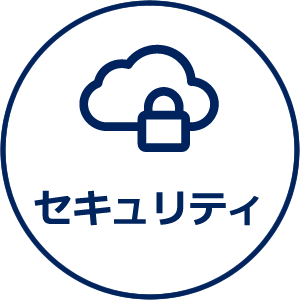 セキュリティ